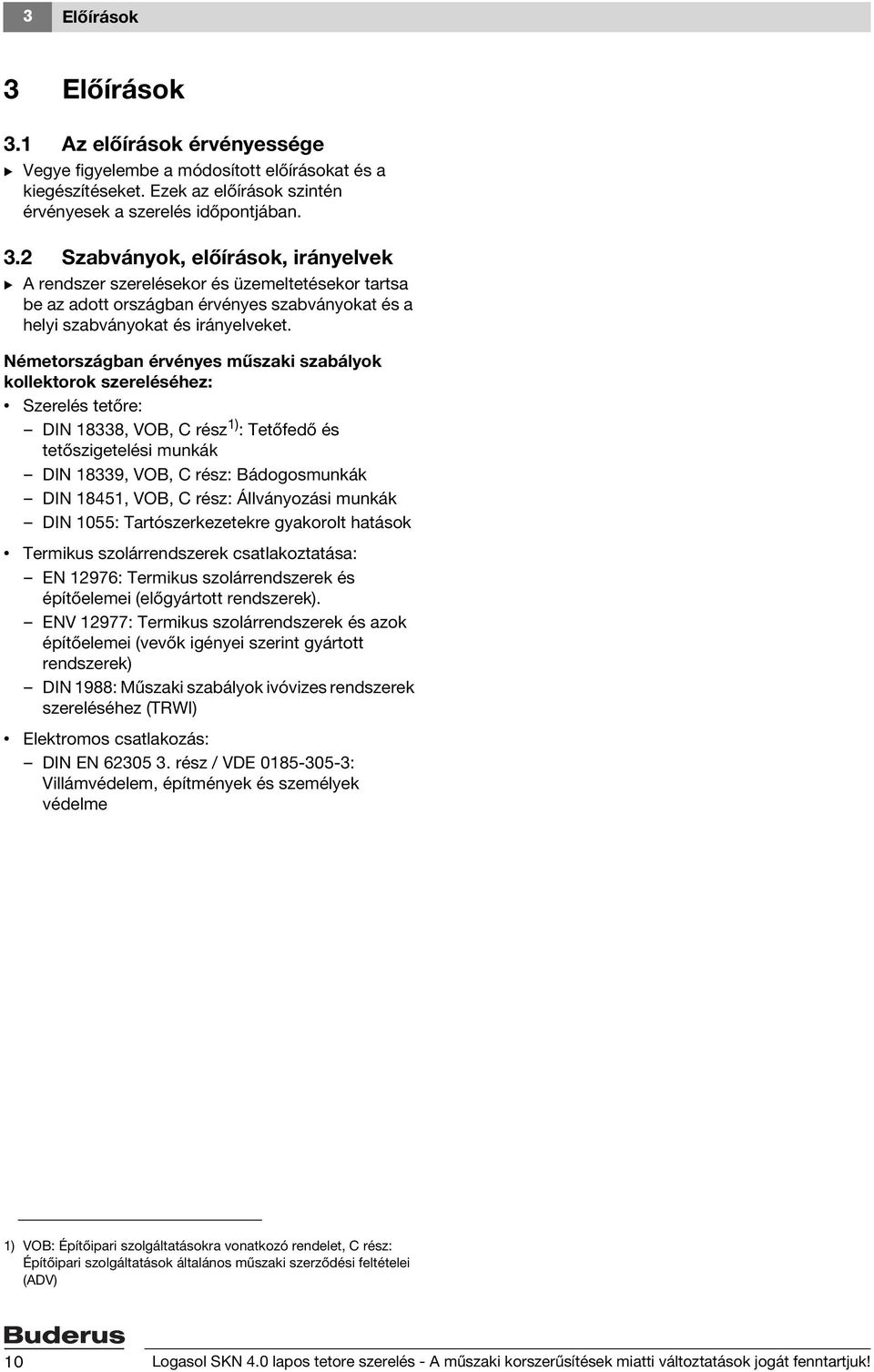 3 Előírások

3 Előírások

3.1 Az előírások érvényessége

▶ Vegye figyelembe a módosított előírásokat és a kiegészítéseket. Ezek az előírások szintén érvényesek a szerelés időpontjában.

3.2 Szabványok, előírások, irányelvek

▶ A rendszer szerelésekor és üzemeltetésekor tartsa be az adott országban érvényes szabványokat és a helyi szabványokat és irányelveket.

Németországban érvényes műszaki szabályok kollektorok szereléséhez:

• Szerelés tetőre:
– DIN 18338, VOB, C rész $^{1)}$: Tetőfedő és tetőszigetelési munkák
– DIN 18339, VOB, C rész: Bádogosmunkák
– DIN 18451, VOB, C rész: Állványozási munkák
– DIN 1055: Tartószerkezetekre gyakorolt hatások

• Termikus szolárrendszerek csatlakoztatása:
– EN 12976: Termikus szolárrendszerek és építőelemei (előgyártott rendszerek).
– ENV 12977: Termikus szolárrendszerek és azok építőelemei (vevők igényei szerint gyártott rendszerek)
– DIN 1988: Műszaki szabályok ivóvizes rendszerek szereléséhez (TRWI)

• Elektromos csatlakozás:
– DIN EN 62305 3. rész / VDE 0185-305-3: Villámvédelem, építmények és személyek védelme

1) VOB: Építőipari szolgáltatásokra vonatkozó rendelet, C rész: Építőipari szolgáltatások általános műszaki szerződési feltételei (ADV)

Buderus

10 Logasol SKN 4.0 lapos tetore szerelés - A műszaki korszerűsítések miatti változtatások jogát fenntartjuk!